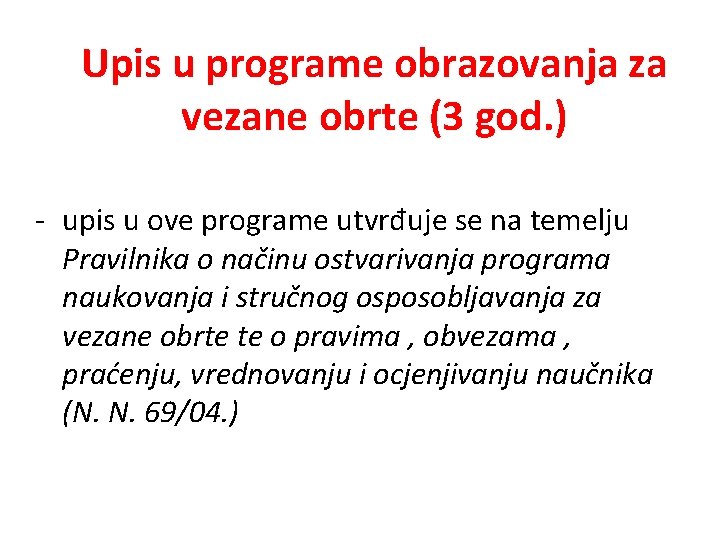 Upis u programe obrazovanja za vezane obrte (3 god.)

- upis u ove programe utvrđuje se na temelju Pravilnika o načinu ostvarivanja programa naukovanja i stručnog osposobljavanja za vezane obrte te o pravima , obvezama , praćenju, vrednovanju i ocjenjivanju naučnika (N. N. 69/04.)